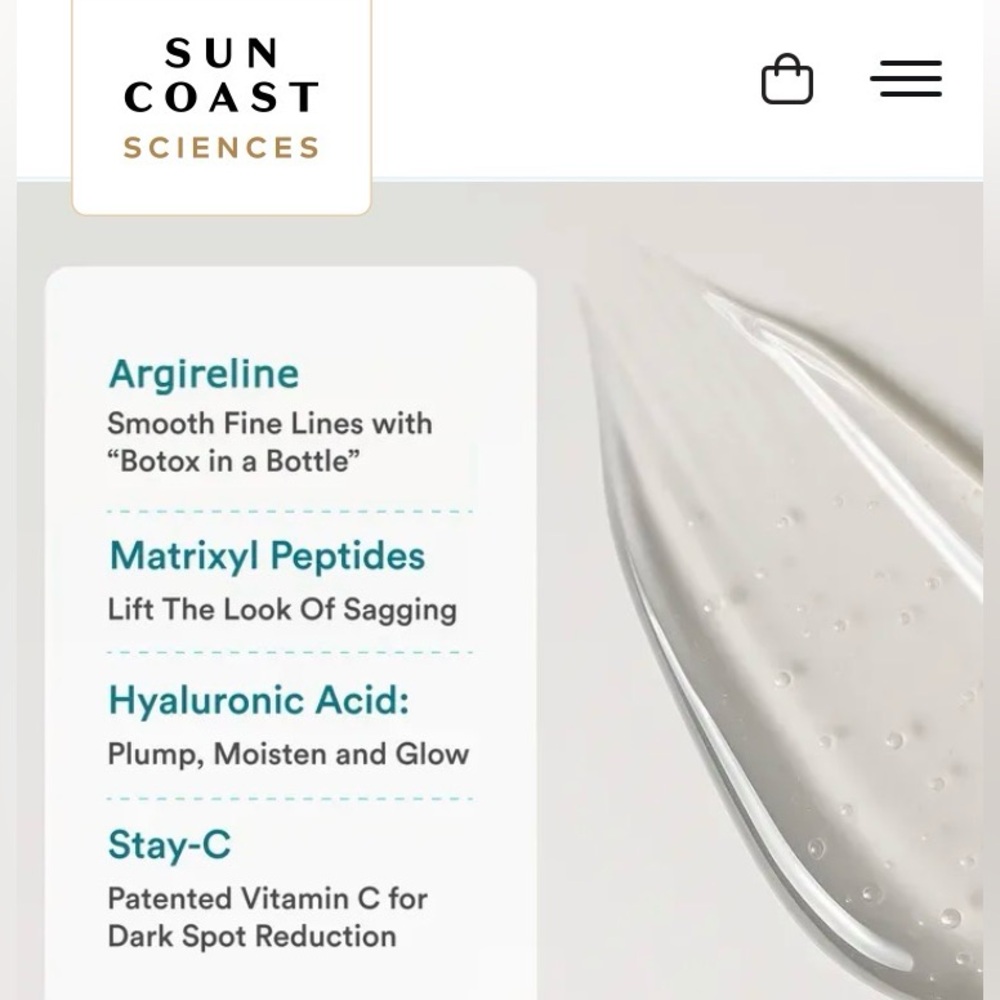 SUN COAST SCIENCES

Argireline
Smooth Fine Lines with "Botox in a Bottle"

Matrixyl Peptides
Lift The Look Of Sagging

Hyaluronic Acid:
Plump, Moisten and Glow

Stay-C
Patented Vitamin C for Dark Spot Reduction